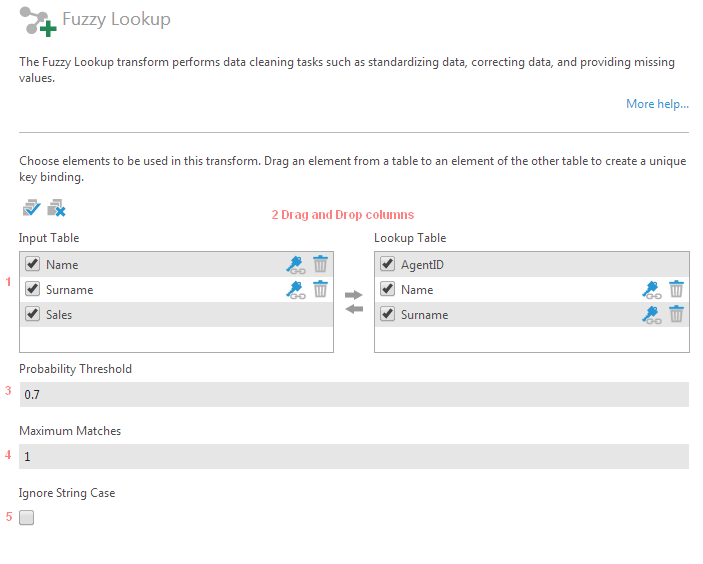 Fuzzy Lookup

The Fuzzy Lookup transform performs data cleaning tasks such as standardizing data, correcting data, and providing missing values.

More help...

Choose elements to be used in this transform. Drag an element from a table to an element of the other table to create a unique key binding.

2 Drag and Drop columns

Input Table

1

Name
Surname
Sales

Lookup Table

AgentID
Name
Surname

Probability Threshold

3

0.7

Maximum Matches

4

1

Ignore String Case

5